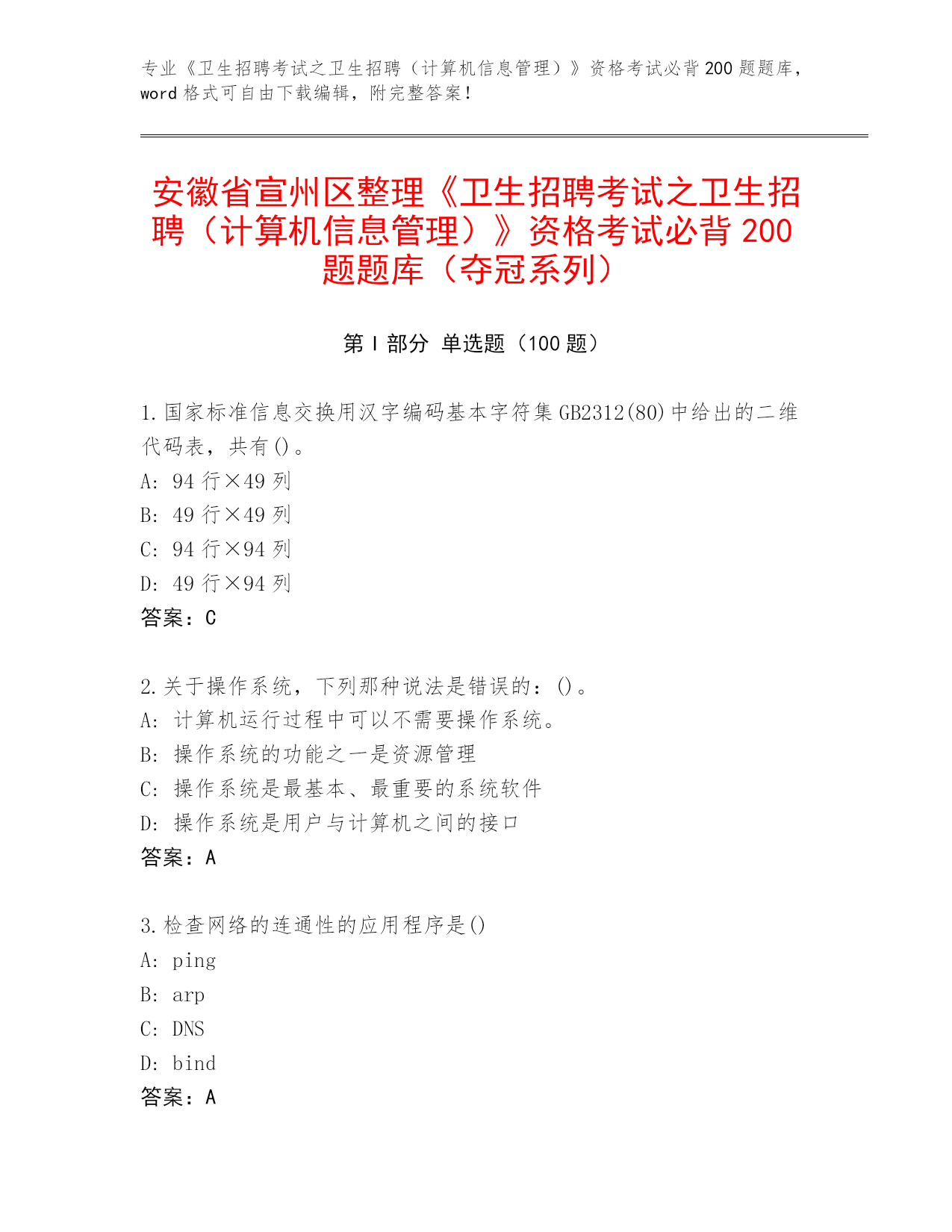 专业《卫生招聘考试之卫生招聘（计算机信息管理）》资格考试必背200题题库，word格式可自由下载编辑，附完整答案！

安徽省宣州区整理《卫生招聘考试之卫生招聘（计算机信息管理）》资格考试必背200题题库（夺冠系列）

第I部分 单选题（100题）

1.国家标准信息交换用汉字编码基本字符集GB2312(80)中给出的二维代码表，共有()。
A: 94行×49列
B: 49行×49列
C: 94行×94列
D: 49行×94列
答案：C

2.关于操作系统，下列那种说法是错误的：()。
A: 计算机运行过程中可以不需要操作系统。
B: 操作系统的功能之一是资源管理
C: 操作系统是最基本、最重要的系统软件
D: 操作系统是用户与计算机之间的接口
答案：A

3.检查网络的连通性的应用程序是()
A: ping
B: arp
C: DNS
D: bind
答案：A